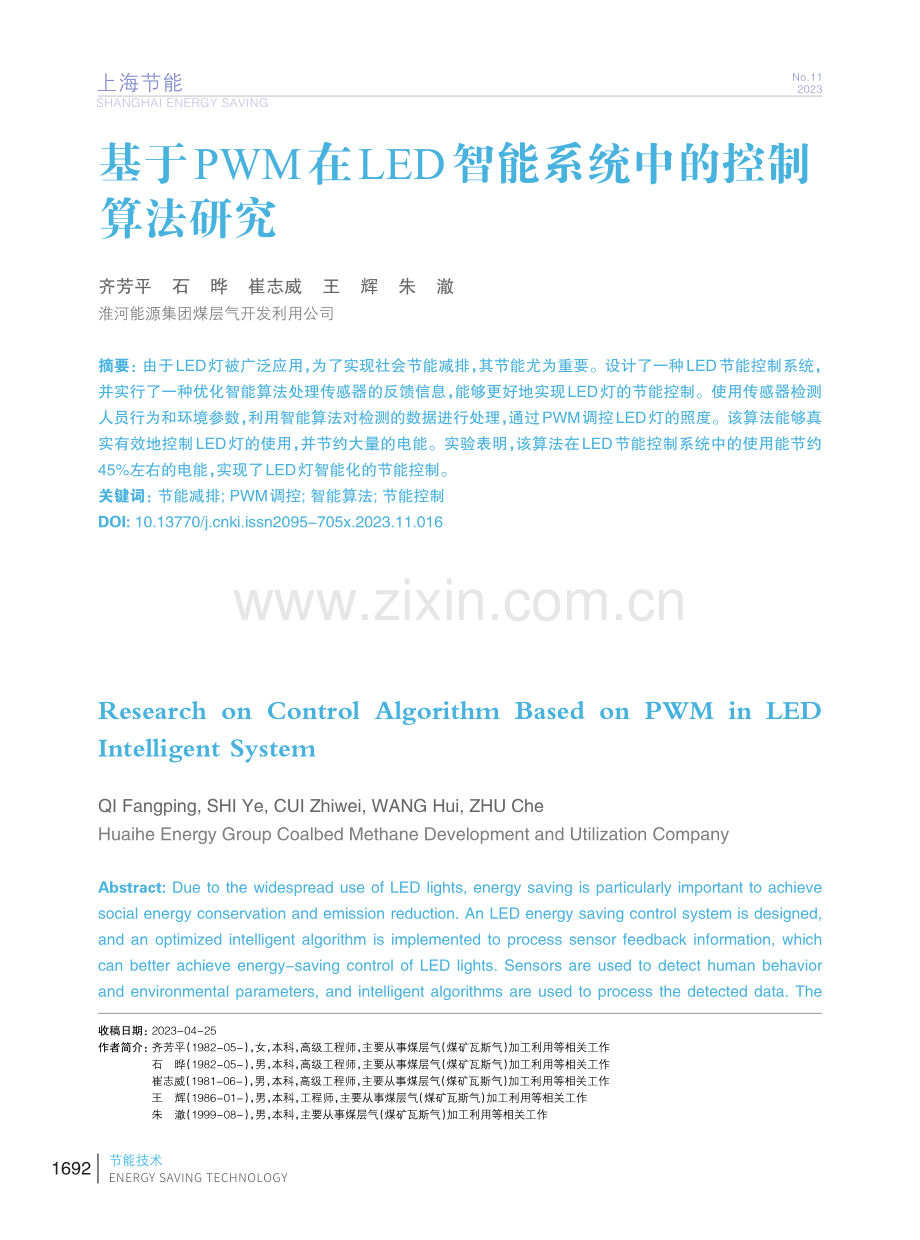 上海节能
SHANGHAI ENERGY SAVING

No.11
2023

基于PWM在LED智能系统中的控制算法研究

齐芳平 石 晔 崔志威 王 辉 朱 澈

淮河能源集团煤层气开发利用公司

摘要：由于LED灯被广泛应用，为了实现社会节能减排，其节能尤为重要。设计了一种LED节能控制系统，并实行了一种优化智能算法处理传感器的反馈信息，能够更好地实现LED灯的节能控制。使用传感器检测人员行为和环境参数，利用智能算法对检测的数据进行处理，通过PWM调控LED灯的照度。该算法能够真实有效地控制LED灯的使用，并节约大量的电能。实验表明，该算法在LED节能控制系统中的使用能节约45%左右的电能，实现了LED灯智能化的节能控制。

关键词：节能减排；PWM调控；智能算法；节能控制

DOI：10.13770/j.cnki.issn2095-705x.2023.11.016

Research on Control Algorithm Based on PWM in LED Intelligent System

QI Fangping, SHI Ye, CUI Zhiwei, WANG Hui, ZHU Che

Huaihe Energy Group Coalbed Methane Development and Utilization Company

Abstract: Due to the widespread use of LED lights, energy saving is particularly important to achieve social energy conservation and emission reduction. An LED energy saving control system is designed, and an optimized intelligent algorithm is implemented to process sensor feedback information, which can better achieve energy-saving control of LED lights. Sensors are used to detect human behavior and environmental parameters, and intelligent algorithms are used to process the detected data. The

收稿日期：2023-04-25
作者简介：齐芳平(1982-05-)，女，本科，高级工程师，主要从事煤层气(煤矿瓦斯气)加工利用等相关工作
石 晔(1982-05-)，男，本科，高级工程师，主要从事煤层气(煤矿瓦斯气)加工利用等相关工作
崔志威(1981-06-)，男，本科，高级工程师，主要从事煤层气(煤矿瓦斯气)加工利用等相关工作
王 辉(1986-01-)，男，本科，工程师，主要从事煤层气(煤矿瓦斯气)加工利用等相关工作
朱 澈(1999-08-)，男，本科，主要从事煤层气(煤矿瓦斯气)加工利用等相关工作

1692 节能技术
ENERGY SAVING TECHNOLOGY

www.zixin.com.cn